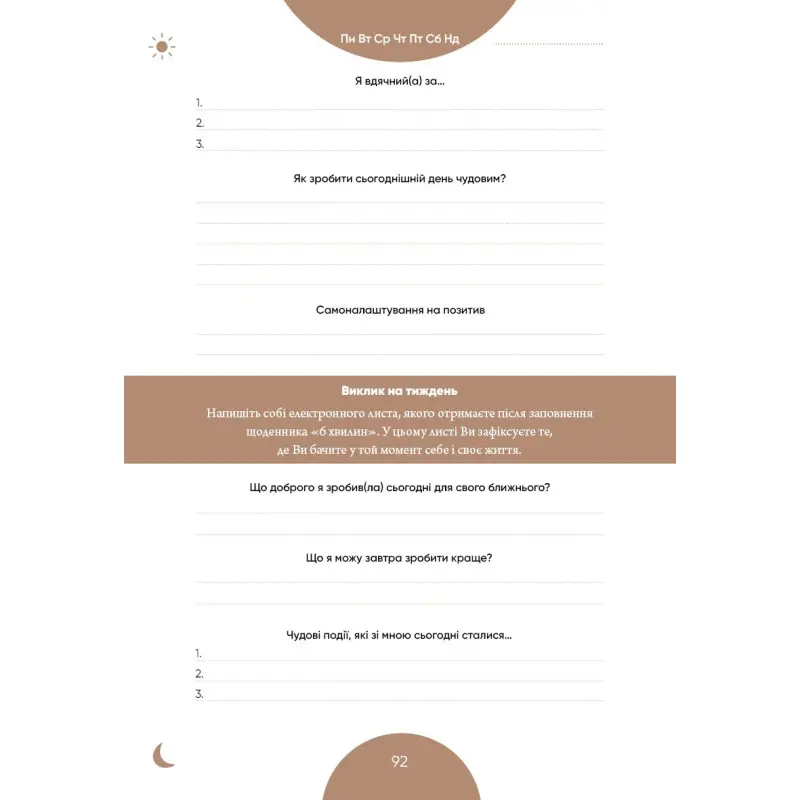 Пн Вт Ср Чт Пт Сб Нд

Я вдячний(а) за...

1.
2.
3.

Як зробити сьогоднішній день чудовим?

Самоналаштування на позитив

Виклик на тиждень
Напишіть собі електронного листа, якого отримаєте після заповнення щоденника «6 хвилин». У цьому листі Ви зафіксуєте те, де Ви бачите у той момент себе і своє життя.

Що доброго я зробив(ла) сьогодні для свого ближнього?

Що я можу завтра зробити краще?

Чудові події, які зі мною сьогодні сталися...

1.
2.
3.

92